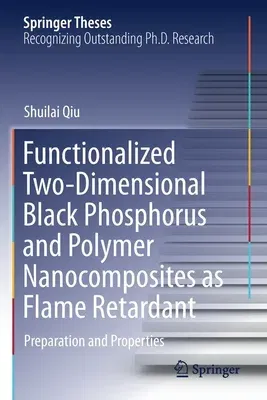 Springer Theses
Recognizing Outstanding Ph.D. Research

Shuilai Qiu

Functionalized Two-Dimensional Black Phosphorus and Polymer Nanocomposites as Flame Retardant

Preparation and Properties

Springer